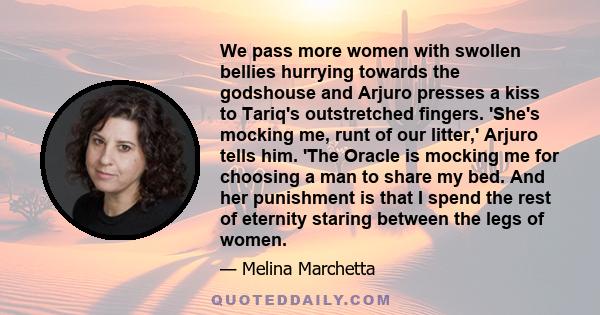 We pass more women with swollen bellies hurrying towards the godshouse and Arjuro presses a kiss to Tariq's outstretched fingers. 'She's mocking me, runt of our litter,' Arjuro tells him. 'The Oracle is mocking me for choosing a man to share my bed. And her punishment is that I spend the rest of eternity staring between the legs of women.

— Melina Marchetta

QUOTEDDAILY.COM